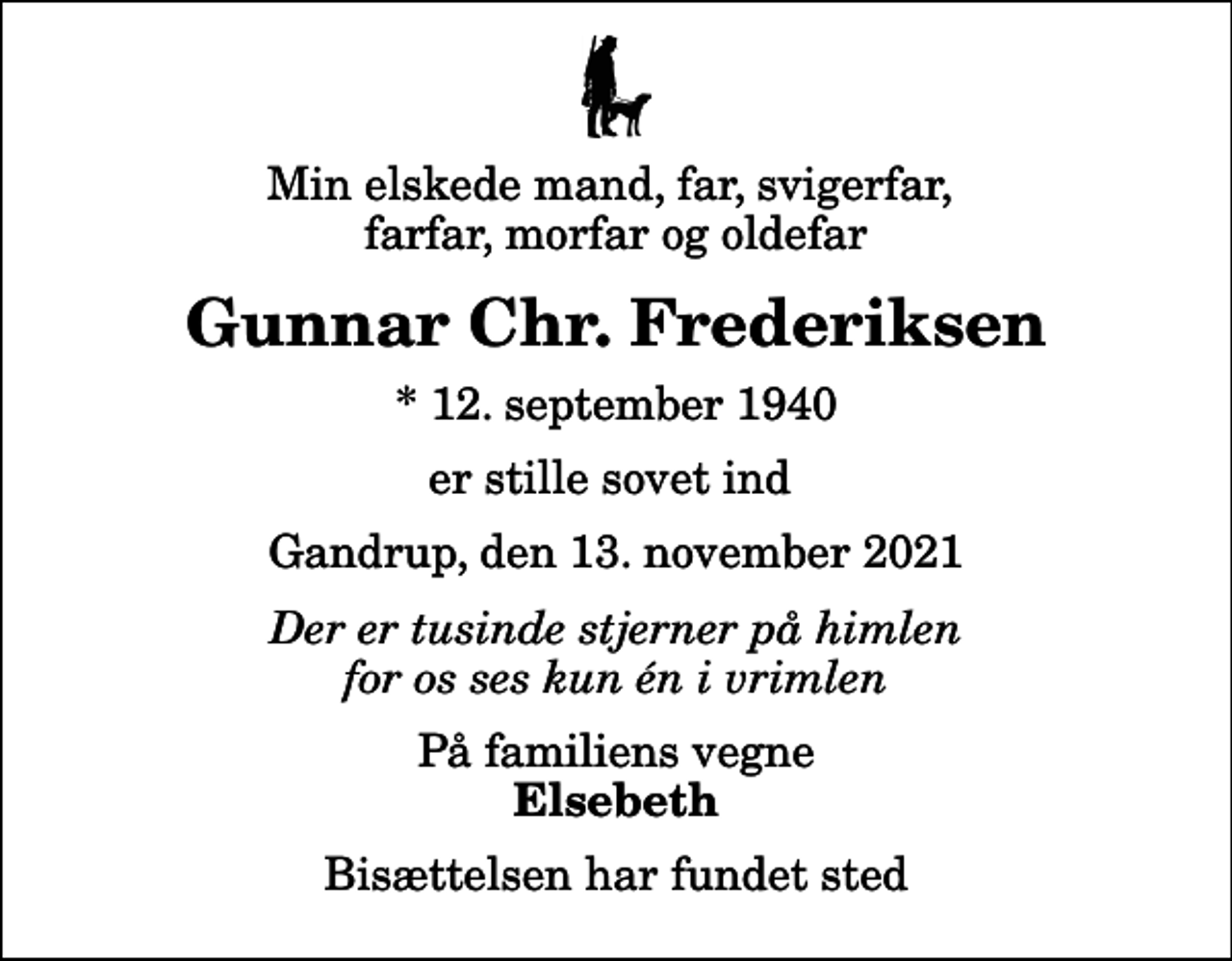 Min elskede mand, far, svigerfar, farfar, morfar og oldefar

Gunnar Chr. Frederiksen

* 12. september 1940

er stille sovet ind

Gandrup, den 13. november 2021

Der er tusinde stjerner på himlen
for os ses kun én i vrimlen

På familiens vegne
Elsebeth

Bisættelsen har fundet sted